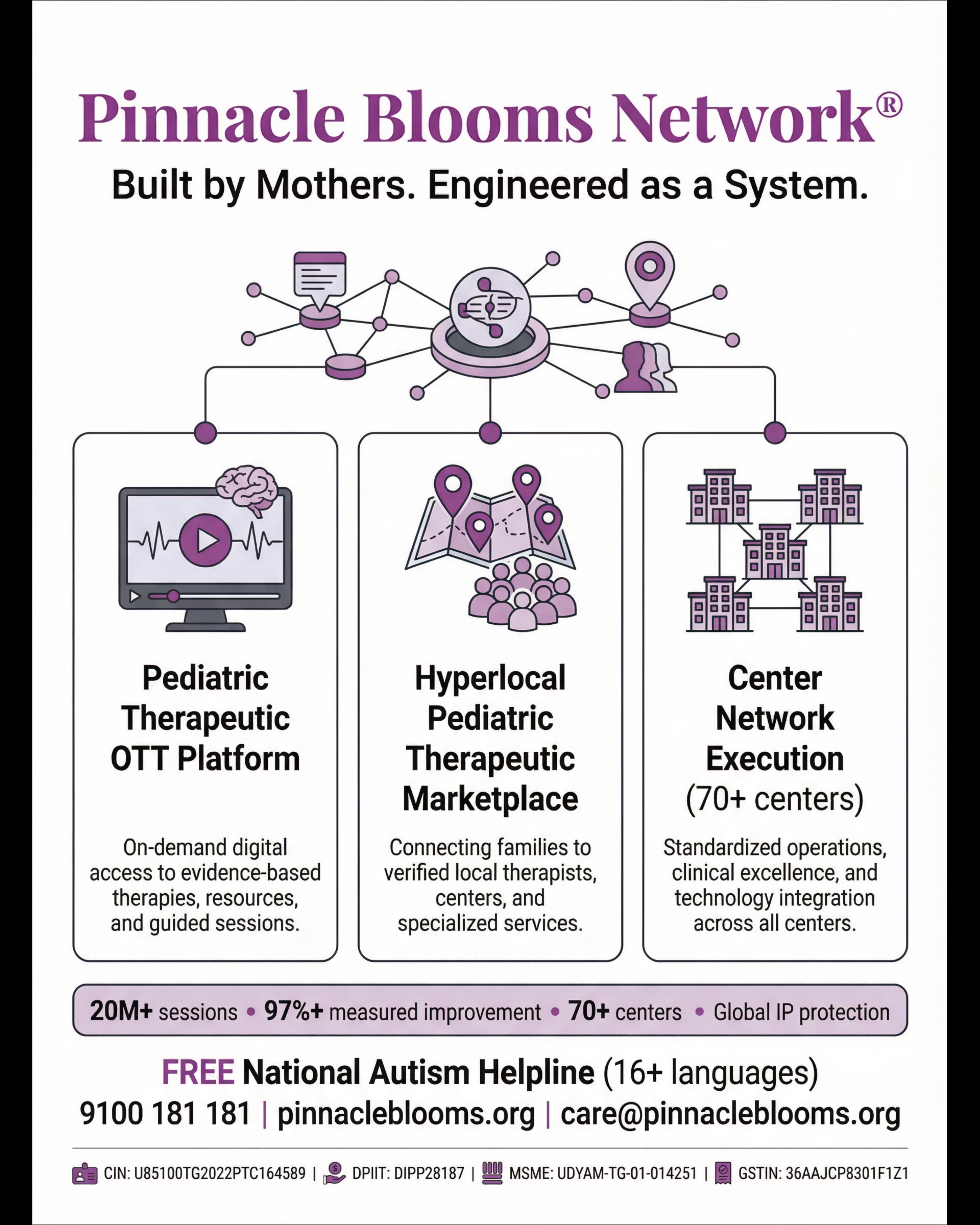 Pinnacle Blooms Network®

Built by Mothers. Engineered as a System.

Pediatric Therapeutic OTT Platform

On-demand digital access to evidence-based therapies, resources, and guided sessions.

Hyperlocal Pediatric Therapeutic Marketplace

Connecting families to verified local therapists, centers, and specialized services.

Center Network Execution (70+ centers)

Standardized operations, clinical excellence, and technology integration across all centers.

20M+ sessions • 97%+ measured improvement • 70+ centers • Global IP protection

FREE National Autism Helpline (16+ languages)

9100 181 181 | pinnacleblooms.org | care@pinnacleblooms.org

CIN: U85100TG2022PTC164589 | DPIIT: DIPP28187 | MSME: UDYAM-TG-01-014251 | GSTIN: 36AAJCP8301F1Z1